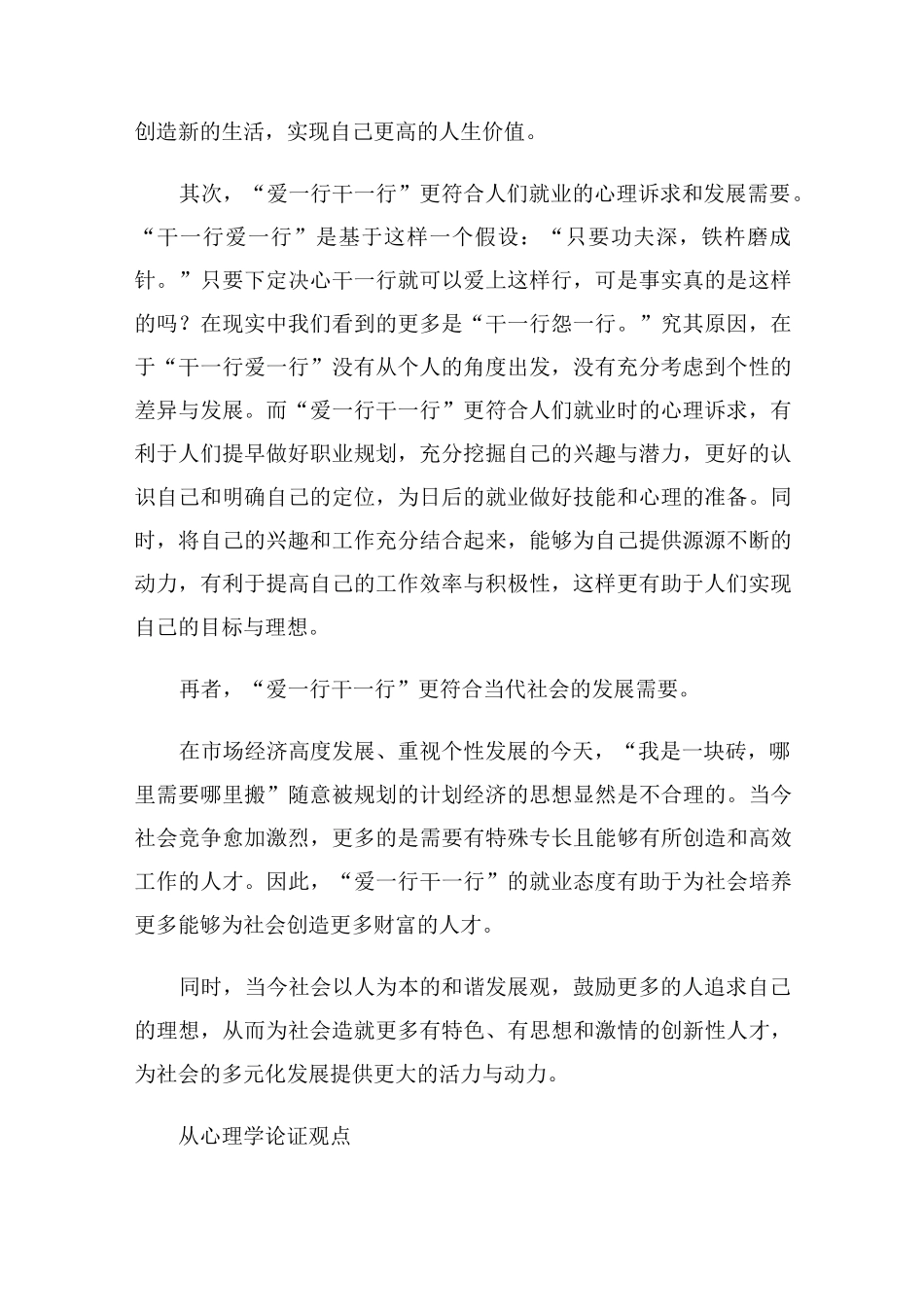 创造新的生活，实现自己更高的人生价值。

其次，“爱一行干一行”更符合人们就业的心理诉求和发展需要。“干一行爱一行”是基于这样一个假设：“只要功夫深，铁杵磨成针。”只要下定决心干一行就可以爱上这样行，可是事实真的是这样的吗？在现实中我们看到的更多是“干一行怨一行。”究其原因，在于“干一行爱一行”没有从个人的角度出发，没有充分考虑到个性的差异与发展。而“爱一行干一行”更符合人们就业时的心理诉求，有利于人们提早做好职业规划，充分挖掘自己的兴趣与潜力，更好的认识自己和明确自己的定位，为日后的就业做好技能和心理的准备。同时，将自己的兴趣和工作充分结合起来，能够为自己提供源源不断的动力，有利于提高自己的工作效率与积极性，这样更有助于人们实现自己的目标与理想。

再者，“爱一行干一行”更符合当代社会的发展需要。

在市场经济高度发展、重视个性发展的今天，“我是一块砖，哪里需要哪里搬”随意被规划的计划经济的思想显然是不合理的。当今社会竞争愈加激烈，更多的是需要有特殊专长且能够有所创造和高效工作的人才。因此，“爱一行干一行”的就业态度有助于为社会培养更多能够为社会创造更多财富的人才。

同时，当今社会以人为本的和谐发展观，鼓励更多的人追求自己的理想，从而为社会造就更多有特色、有思想和激情的创新性人才，为社会的多元化发展提供更大的活力与动力。

从心理学论证观点